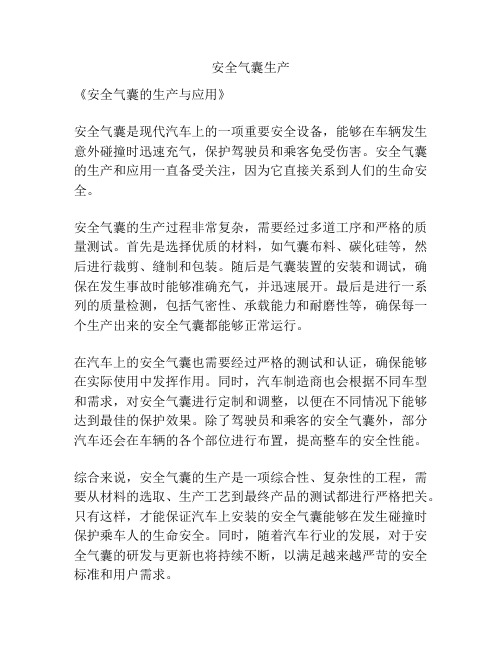 安全气囊生产

《安全气囊的生产与应用》

安全气囊是现代汽车上的一项重要安全设备，能够在车辆发生意外碰撞时迅速充气，保护驾驶员和乘客免受伤害。安全气囊的生产和应用一直备受关注，因为它直接关系到人们的生命安全。

安全气囊的生产过程非常复杂，需要经过多道工序和严格的质量测试。首先是选择优质的材料，如气囊布料、碳化硅等，然后进行裁剪、缝制和包装。随后是气囊装置的安装和调试，确保在发生事故时能够准确充气，并迅速展开。最后是进行一系列的质量检测，包括气密性、承载能力和耐磨性等，确保每一个生产出来的安全气囊都能够正常运行。

在汽车上的安全气囊也需要经过严格的测试和认证，确保能够在实际使用中发挥作用。同时，汽车制造商也会根据不同车型和需求，对安全气囊进行定制和调整，以便在不同情况下能够达到最佳的保护效果。除了驾驶员和乘客的安全气囊外，部分汽车还会在车辆的各个部位进行布置，提高整车的安全性能。

综合来说，安全气囊的生产是一项综合性、复杂性的工程，需要从材料的选取、生产工艺到最终产品的测试都进行严格把关。只有这样，才能保证汽车上安装的安全气囊能够在发生碰撞时保护乘车人的生命安全。同时，随着汽车行业的发展，对于安全气囊的研发与更新也将持续不断，以满足越来越严苛的安全标准和用户需求。